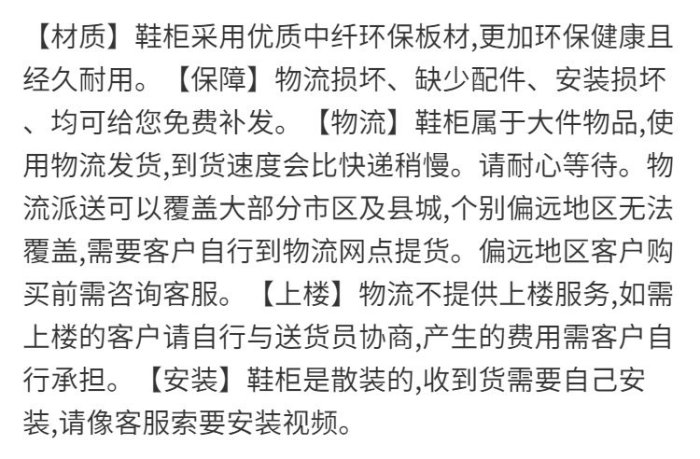 【材质】鞋柜采用优质中纤环保板材,更加环保健康且经久耐用。【保障】物流损坏、缺少配件、安装损坏、均可给您免费补发。【物流】鞋柜属于大件物品,使用物流发货,到货速度会比快递稍慢。请耐心等待。物流派送可以覆盖大部分市区及县城,个别偏远地区无法覆盖,需要客户自行到物流网点提货。偏远地区客户购买前需咨询客服。【上楼】物流不提供上楼服务,如需上楼的客户请自行与送货员协商,产生的费用需客户自行承担。【安装】鞋柜是散装的,收到货需要自己安装,请像客服索要安装视频。